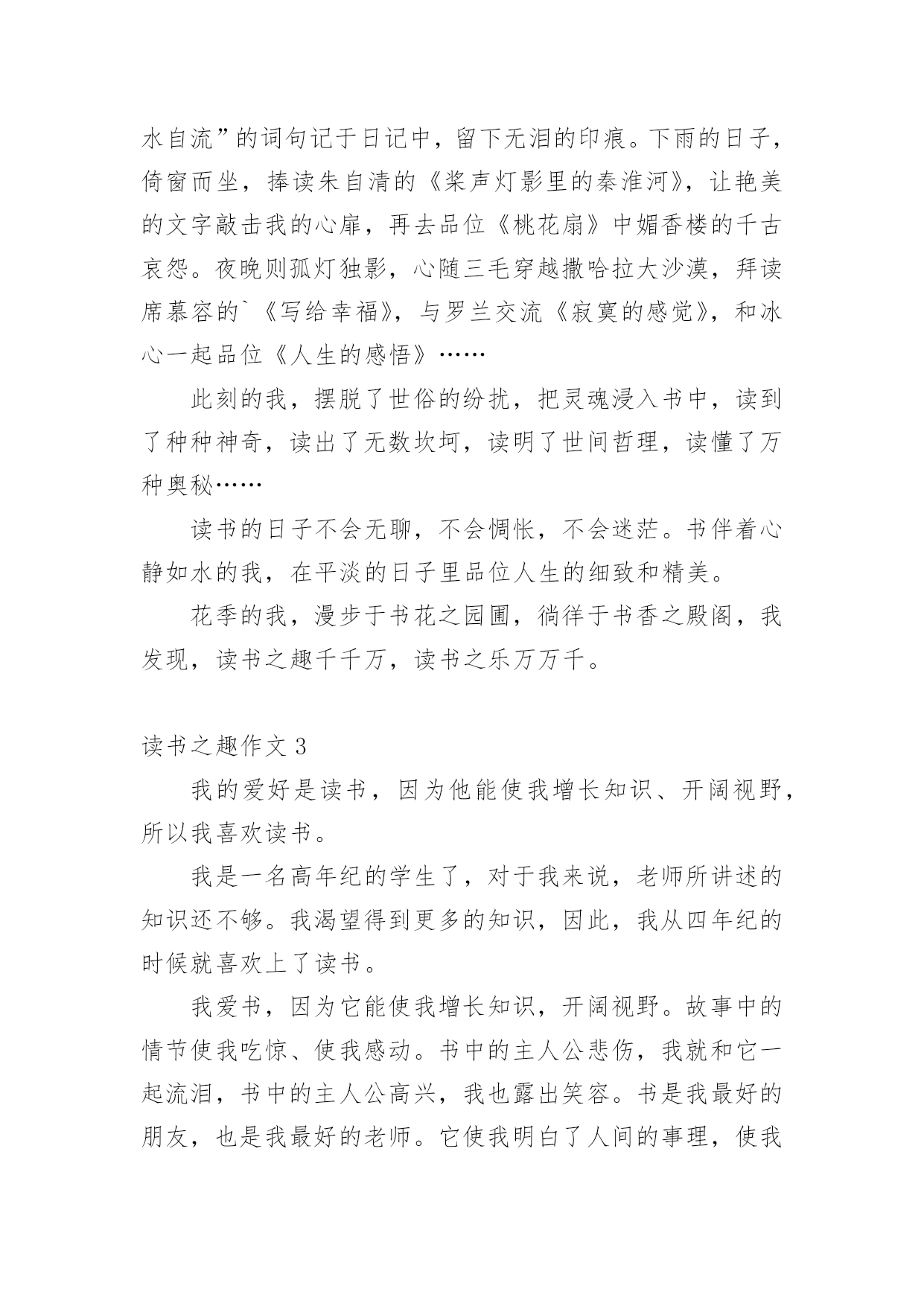 水自流”的词句记于日记中，留下无泪的印痕。下雨的日子，倚窗而坐，捧读朱自清的《桨声灯影里的秦淮河》，让艳美的文字敲击我的心扉，再去品位《桃花扇》中媚香楼的千古哀怨。夜晚则孤灯独影，心随三毛穿越撒哈拉大沙漠，拜读席慕容的`《写给幸福》，与罗兰交流《寂寞的感觉》，和冰心一起品位《人生的感悟》……

此刻的我，摆脱了世俗的纷扰，把灵魂浸入书中，读到了种种神奇，读出了无数坎坷，读明了世间哲理，读懂了万种奥秘……

读书的日子不会无聊，不会惆怅，不会迷茫。书伴着心静如水的我，在平淡的日子里品位人生的细致和精美。

花季的我，漫步于书花之园圃，徜徉于书香之殿阁，我发现，读书之趣千千万，读书之乐万万千。

读书之趣作文 3

我的爱好是读书，因为他能使我增长知识、开阔视野，所以我喜欢读书。

我是一名高年纪的学生了，对于我来说，老师所讲述的知识还不够。我渴望得到更多的知识，因此，我从四年纪的时候就喜欢上了读书。

我爱书，因为它能使我增长知识，开阔视野。故事中的情节使我吃惊、使我感动。书中的主人公悲伤，我就和它一起流泪，书中的主人公高兴，我也露出笑容。书是我最好的朋友，也是我最好的老师。它使我明白了人间的事理，使我